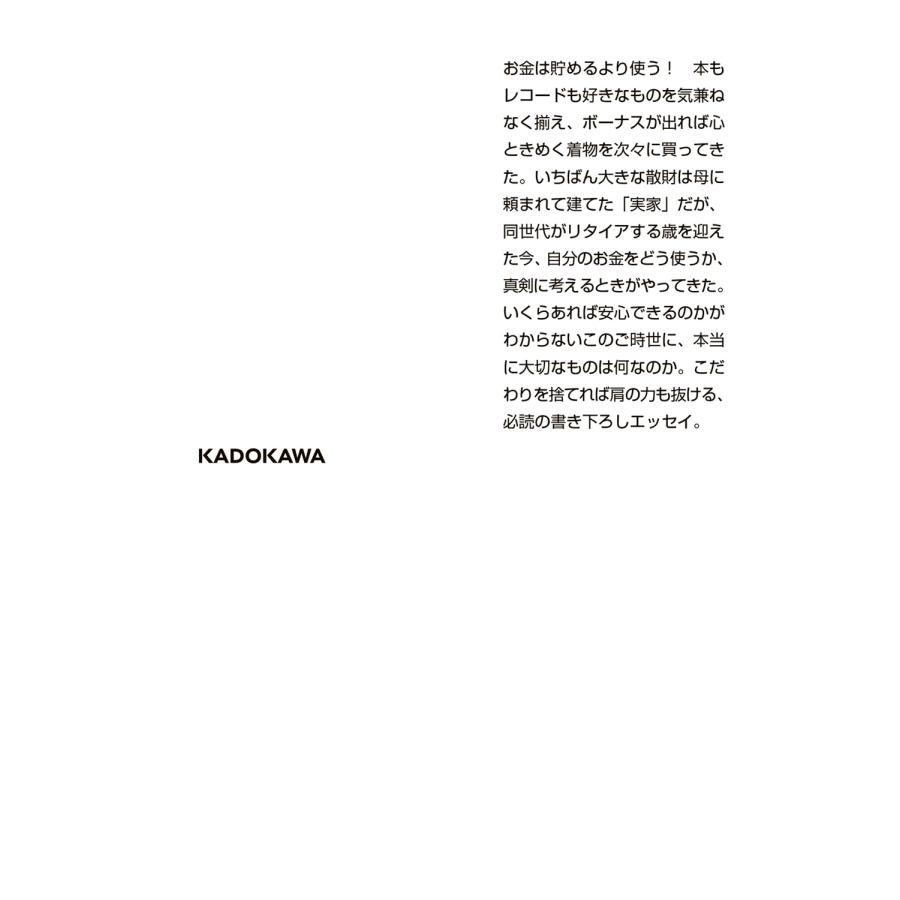 お金は貯めるより使う！　本もレコードも好きなものを気兼ねなく揃え、ボーナスが出れば心ときめく着物を次々に買ってきた。いちばん大きな散財は母に頼まれて建てた「実家」だが、同世代がリタイアする歳を迎えた今、自分のお金をどう使うか、真剣に考えるときがやってきた。いくらあれば安心できるのかがわからないこのご時世に、本当に大切なものは何なのか。こだわりを捨てれば肩の力も抜ける、必読の書き下ろしエッセイ。

KADOKAWA